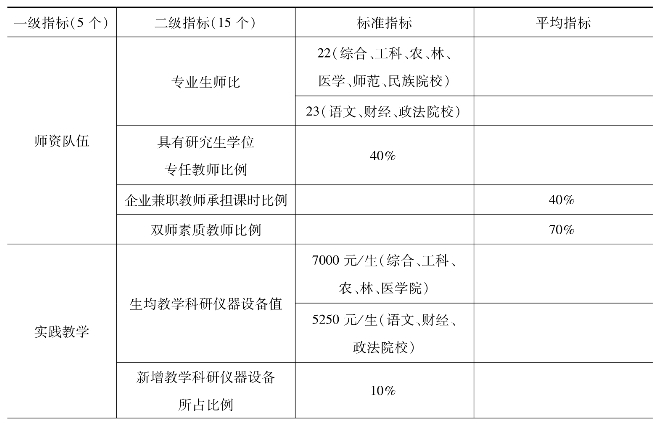 | 一级指标(5个) | 二级指标(15个) | 标准指标 | 平均指标 |
|---|---|---|---|
| 师资队伍 | 专业生师比 | 22(综合、工科、农、林、医学、师范、民族院校) | |
| | | 23(语文、财经、政法院校) | |
| | 具有研究生学位专任教师比例 | 40% | |
| | 企业兼职教师承担课时比例 | | 40% |
| | 双师素质教师比例 | | 70% |
| 实践教学 | 生均教学科研仪器设备值 | 7000元/生(综合、工科、农、林、医学院) | |
| | | 5250元/生(语文、财经、政法院校) | |
| | 新增教学科研仪器设备所占比例 | 10% | |